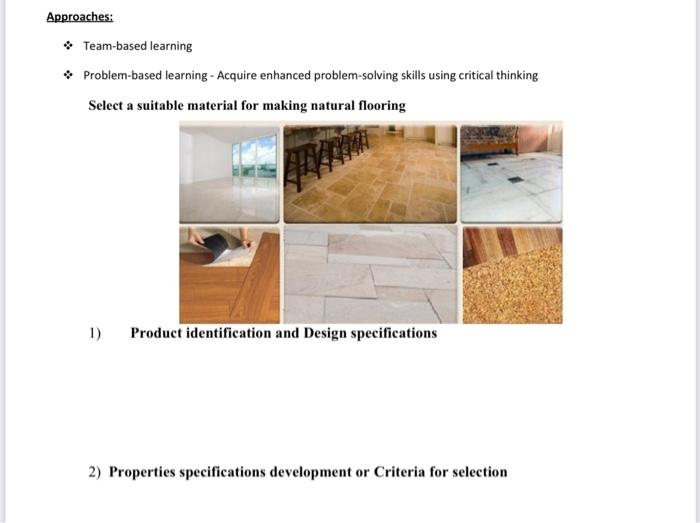 Approaches:

❖ Team-based learning

❖ Problem-based learning - Acquire enhanced problem-solving skills using critical thinking

Select a suitable material for making natural flooring

1) Product identification and Design specifications

2) Properties specifications development or Criteria for selection